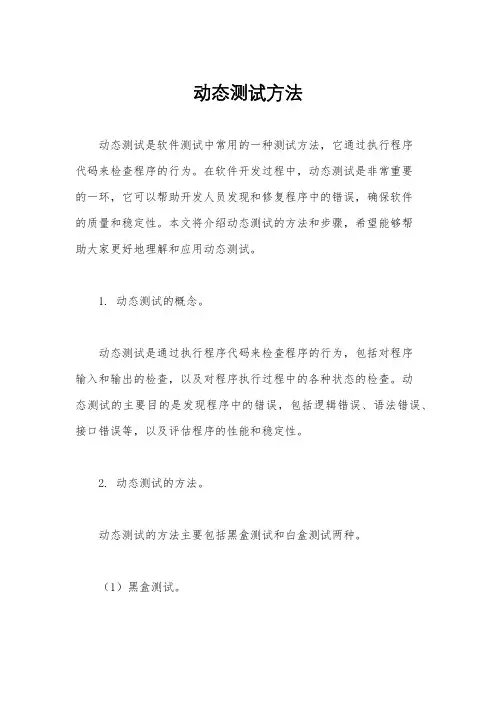 动态测试方法

动态测试是软件测试中常用的一种测试方法，它通过执行程序代码来检查程序的行为。在软件开发过程中，动态测试是非常重要的一环，它可以帮助开发人员发现和修复程序中的错误，确保软件的质量和稳定性。本文将介绍动态测试的方法和步骤，希望能够帮助大家更好地理解和应用动态测试。

1. 动态测试的概念。

动态测试是通过执行程序代码来检查程序的行为，包括对程序输入和输出的检查，以及对程序执行过程中的各种状态的检查。动态测试的主要目的是发现程序中的错误，包括逻辑错误、语法错误、接口错误等，以及评估程序的性能和稳定性。

2. 动态测试的方法。

动态测试的方法主要包括黑盒测试和白盒测试两种。

（1）黑盒测试。